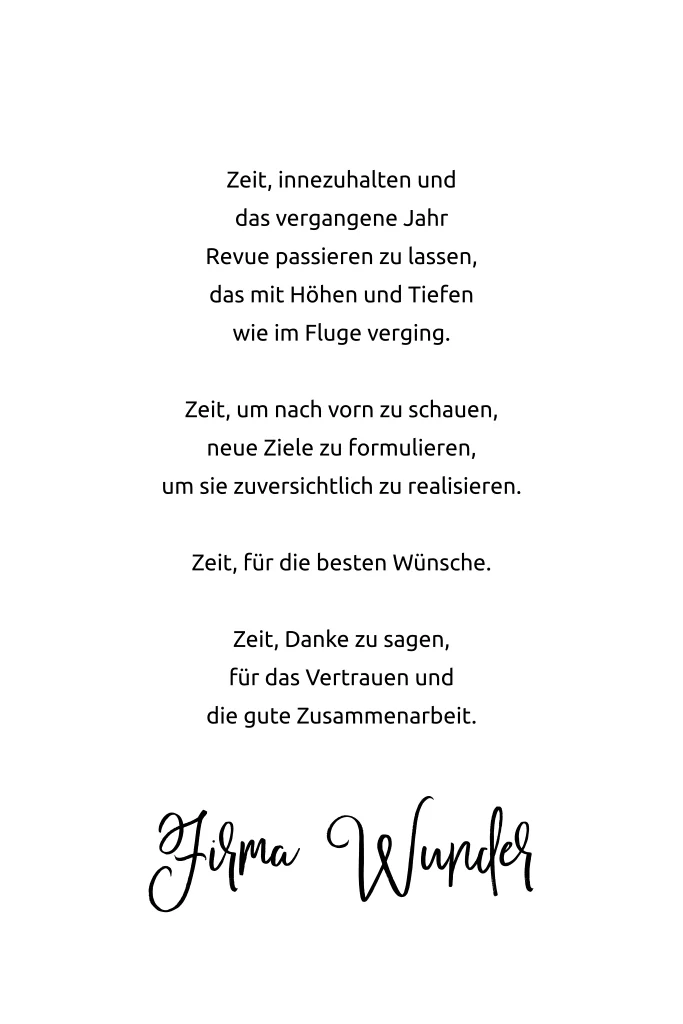 Zeit, innezuhalten und
das vergangene Jahr
Revue passieren zu lassen,
das mit Höhen und Tiefen
wie im Fluge verging.

Zeit, um nach vorn zu schauen,
neue Ziele zu formulieren,
um sie zuversichtlich zu realisieren.

Zeit, für die besten Wünsche.

Zeit, Danke zu sagen,
für das Vertrauen und
die gute Zusammenarbeit.

Firma Wunder